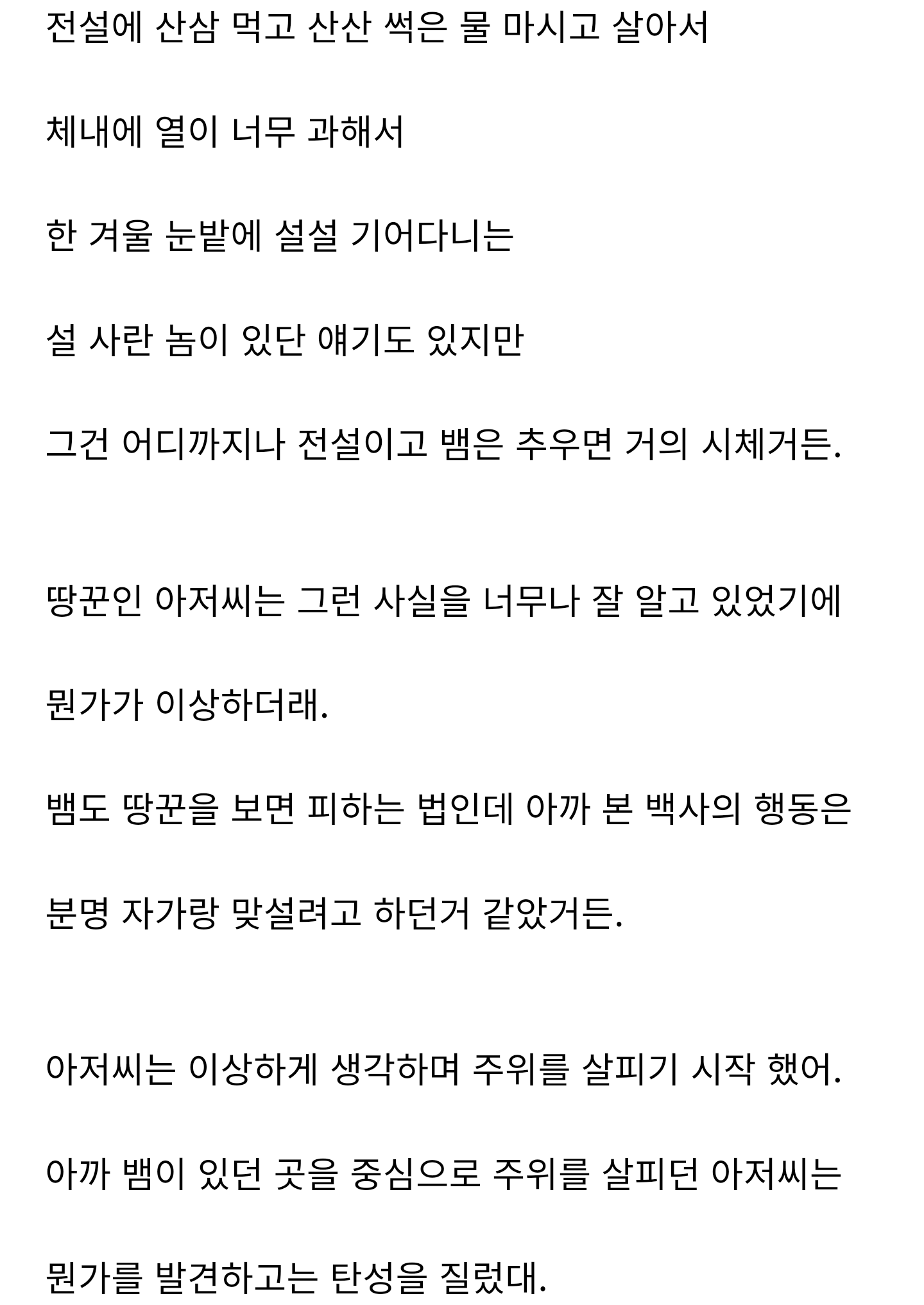 전설에 산삼 먹고 산산 썩은 물 마시고 살아서

체내에 열이 너무 과해서

한 겨울 눈밭에 설설 기어다니는

설 사란 놈이 있단 얘기도 있지만

그건 어디까지나 전설이고 뱀은 추우면 거의 시체거든.

땅꾼인 아저씨는 그런 사실을 너무나 잘 알고 있었기에

뭔가가 이상하더래.

뱀도 땅꾼을 보면 피하는 법인데 아까 본 백사의 행동은

분명 자가랑 맞설려고 하던거 같았거든.

아저씨는 이상하게 생각하며 주위를 살피기 시작 했어.

아까 뱀이 있던 곳을 중심으로 주위를 살피던 아저씨는

뭔가를 발견하고는 탄성을 질렀대.